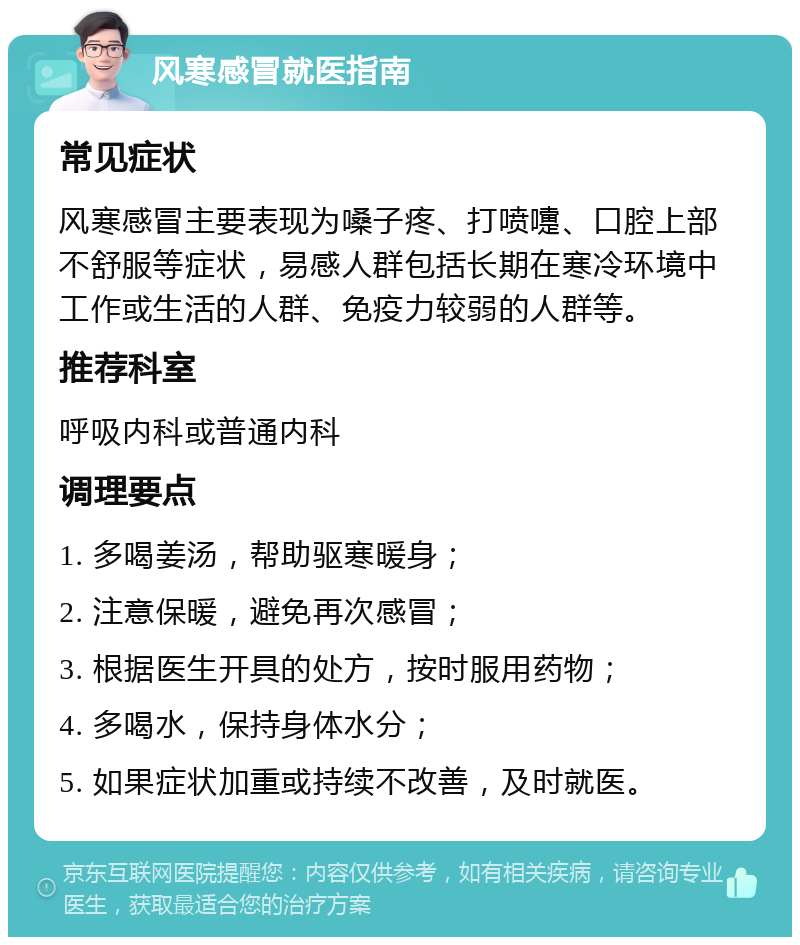 风寒感冒就医指南

常见症状

风寒感冒主要表现为嗓子疼、打喷嚏、口腔上部不舒服等症状，易感人群包括长期在寒冷环境中工作或生活的人群、免疫力较弱的人群等。

推荐科室

呼吸内科或普通内科

调理要点

1. 多喝姜汤，帮助驱寒暖身；

2. 注意保暖，避免再次感冒；

3. 根据医生开具的处方，按时服用药物；

4. 多喝水，保持身体水分；

5. 如果症状加重或持续不改善，及时就医。

京东互联网医院提醒您：内容仅供参考，如有相关疾病，请咨询专业医生，获取最适合您的治疗方案